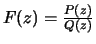 $F(z) = \frac{P(z)}{Q(z)}$